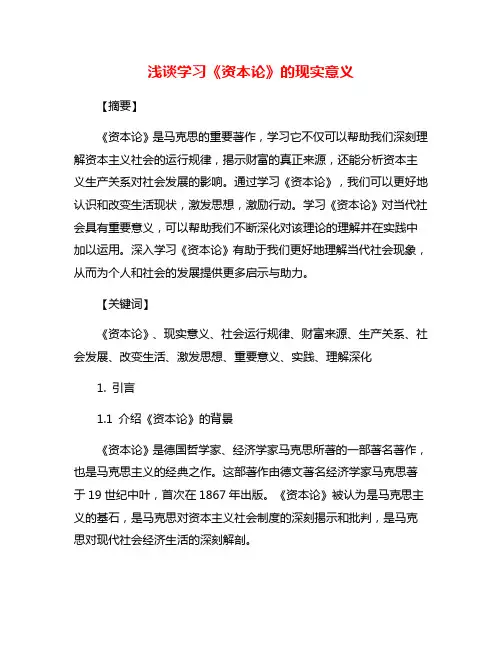 浅谈学习《资本论》的现实意义

【摘要】

《资本论》是马克思的重要著作，学习它不仅可以帮助我们深刻理解资本主义社会的运行规律，揭示财富的真正来源，还能分析资本主义生产关系对社会发展的影响。通过学习《资本论》，我们可以更好地认识和改变生活现状，激发思想，激励行动。学习《资本论》对当代社会具有重要意义，可以帮助我们不断深化对该理论的理解并在实践中加以运用。深入学习《资本论》有助于我们更好地理解当代社会现象，从而为个人和社会的发展提供更多启示与助力。

【关键词】

《资本论》、现实意义、社会运行规律、财富来源、生产关系、社会发展、改变生活、激发思想、重要意义、实践、理解深化

1. 引言

1.1 介绍《资本论》的背景

《资本论》是德国哲学家、经济学家马克思所著的一部著名著作，也是马克思主义的经典之作。这部著作由德文著名经济学家马克思著于 19 世纪中叶，首次在 1867 年出版。《资本论》被认为是马克思主义的基石，是马克思对资本主义社会制度的深刻揭示和批判，是马克思对现代社会经济生活的深刻解剖。